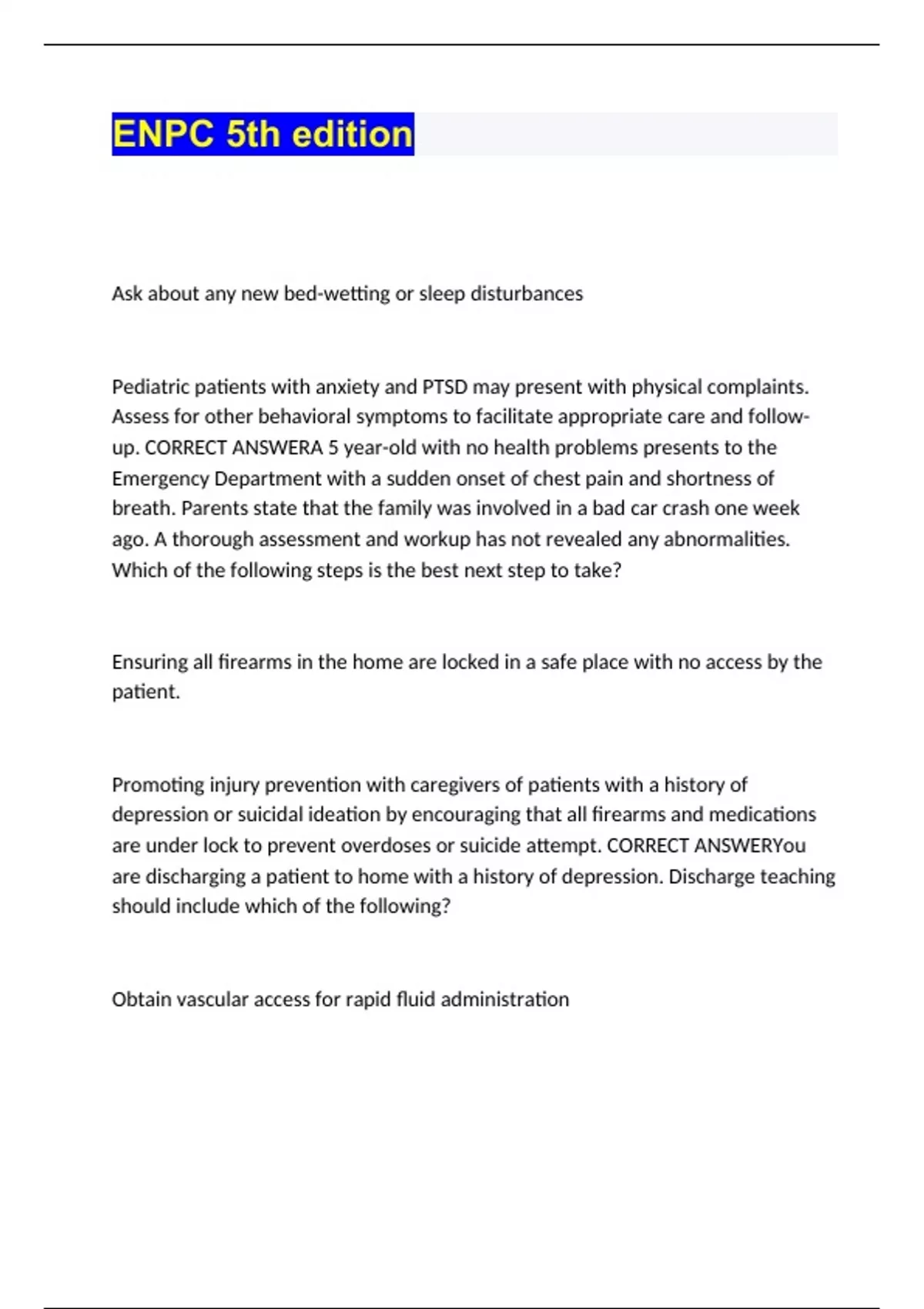 ENPC 5th edition

Ask about any new bed-wetting or sleep disturbances

Pediatric patients with anxiety and PTSD may present with physical complaints. Assess for other behavioral symptoms to facilitate appropriate care and follow-up. CORRECT ANSWERA 5 year-old with no health problems presents to the Emergency Department with a sudden onset of chest pain and shortness of breath. Parents state that the family was involved in a bad car crash one week ago. A thorough assessment and workup has not revealed any abnormalities. Which of the following steps is the best next step to take?

Ensuring all firearms in the home are locked in a safe place with no access by the patient.

Promoting injury prevention with caregivers of patients with a history of depression or suicidal ideation by encouraging that all firearms and medications are under lock to prevent overdoses or suicide attempt. CORRECT ANSWERYou are discharging a patient to home with a history of depression. Discharge teaching should include which of the following?

Obtain vascular access for rapid fluid administration